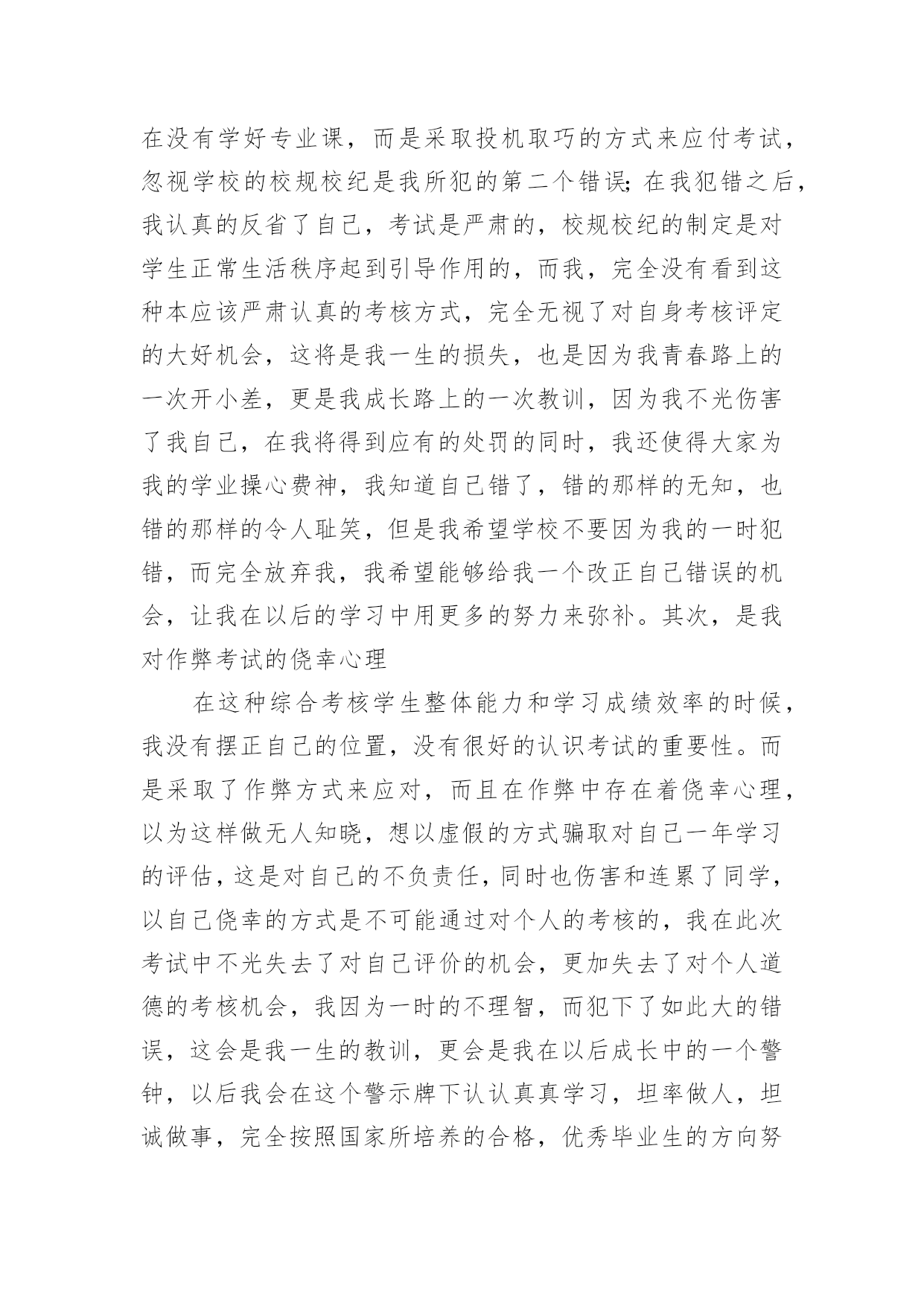 在没有学好专业课，而是采取投机取巧的方式来应付考试，忽视学校的校规校纪是我所犯的第二个错误；在我犯错之后，我认真的反省了自己，考试是严肃的，校规校纪的制定是对学生正常生活秩序起到引导作用的，而我，完全没有看到这种本应该严肃认真的考核方式，完全无视了对自身考核评定的大好机会，这将是我一生的损失，也是因为我青春路上的一次开小差，更是我成长路上的一次教训，因为我不光伤害了我自己，在我将得到应有的处罚的同时，我还使得大家为我的学业操心费神，我知道自己错了，错的那样的无知，也错的那样的令人耻笑，但是我希望学校不要因为我的一时犯错，而完全放弃我，我希望能够给我一个改正自己错误的机会，让我在以后的学习中用更多的努力来弥补。其次，是我对作弊考试的侥幸心理

在这种综合考核学生整体能力和学习成绩效率的时候，我没有摆正自己的位置，没有很好的认识考试的重要性。而是采取了作弊方式来应对，而且在作弊中存在着侥幸心理，以为这样做无人知晓，想以虚假的方式骗取对自己一年学习的评估，这是对自己的不负责任，同时也伤害和连累了同学，以自己侥幸的方式是不可能通过对个人的考核的，我在此次考试中不光失去了对自己评价的机会，更加失去了对个人道德的考核机会，我因为一时的不理智，而犯下了如此大的错误，这会是我一生的教训，更会是我在以后成长中的一个警钟，以后我会在这个警示牌下认认真真学习，坦率做人，坦诚做事，完全按照国家所培养的合格，优秀毕业生的方向努